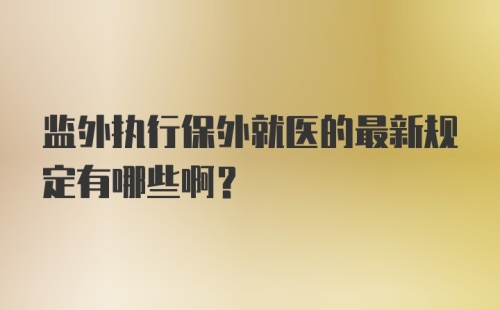 监外执行保外就医的最新规定有哪些啊？